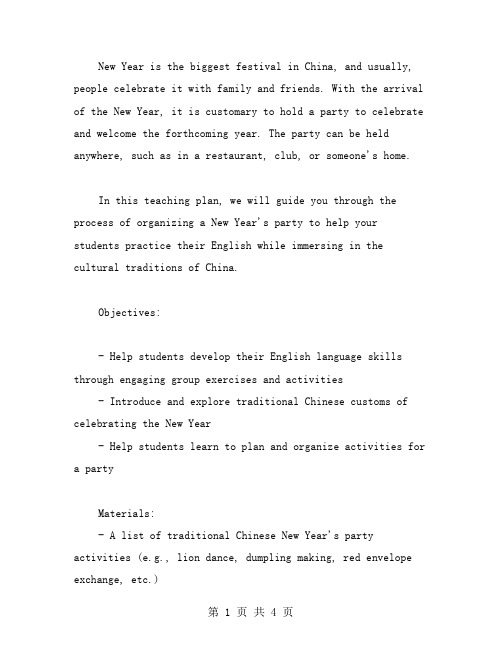 New Year is the biggest festival in China, and usually, people celebrate it with family and friends. With the arrival of the New Year, it is customary to hold a party to celebrate and welcome the forthcoming year. The party can be held anywhere, such as in a restaurant, club, or someone's home.

In this teaching plan, we will guide you through the process of organizing a New Year's party to help your students practice their English while immersing in the cultural traditions of China.

Objectives:

- Help students develop their English language skills through engaging group exercises and activities
- Introduce and explore traditional Chinese customs of celebrating the New Year
- Help students learn to plan and organize activities for a party

Materials:
- A list of traditional Chinese New Year's party activities (e.g., lion dance, dumpling making, red envelope exchange, etc.)

第 1 页 共 4 页